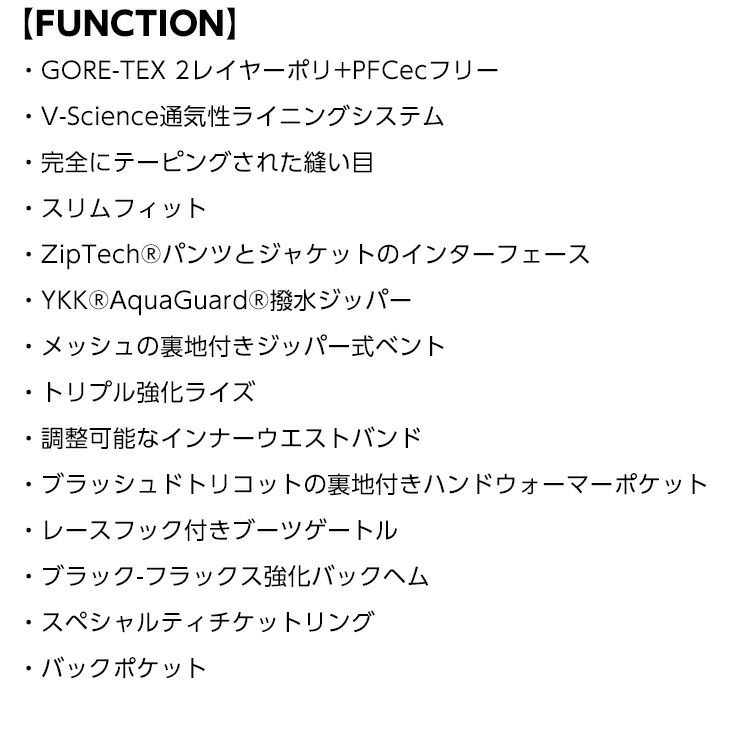 【FUNCTION】

・GORE-TEX 2レイヤーポリ+PFCecフリー

・V-Science通気性ライニングシステム

・完全にテーピングされた縫い目

・スリムフィット

・ZipTech®パンツとジャケットのインターフェース

・YKK®AquaGuard®撥水ジッパー

・メッシュの裏地付きジッパー式ベント

・トリプル強化ライズ

・調整可能なインナーウエストバンド

・ブラッシュドトリコットの裏地付きハンドウォーマーポケット

・レースフック付きブーツゲートル

・ブラック-フラックス強化バックヘム

・スペシャルティチケットリング

・バックポケット